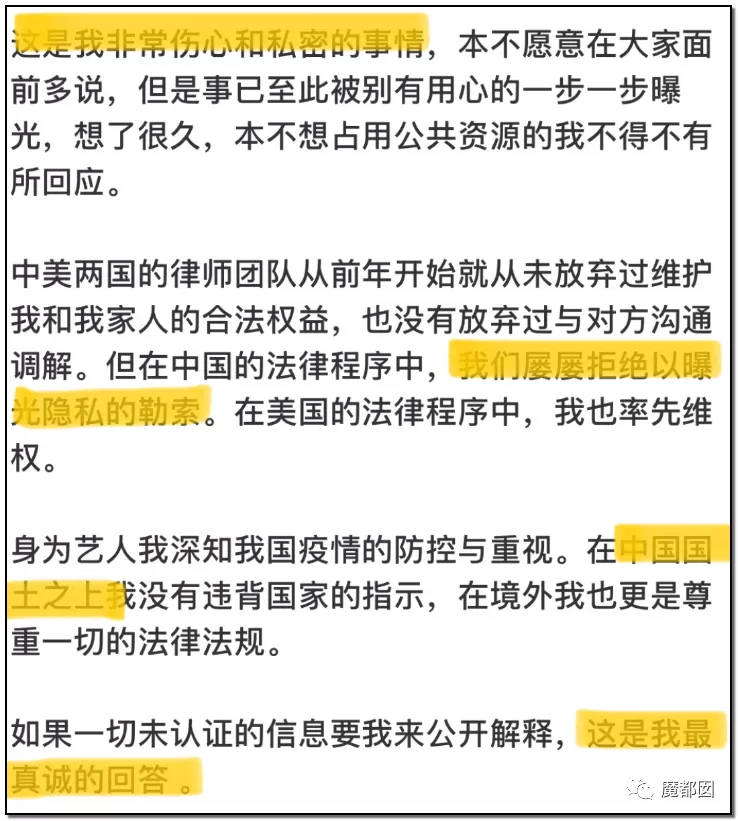 这是我非常伤心和私密的事情，本不愿意在大家面前多说，但是事已至此被别有用心的一步一步曝光，想了很久，本不想占用公共资源的我不得不有所回应。

中美两国的律师团队从前年开始就从未放弃过维护我和我家人的合法权益，也没有放弃过与对方沟通调解。但在中国的法律程序中，我们屡屡拒绝以曝光隐私的勒索。在美国的法律程序中，我也率先维权。

身为艺人我深知我国疫情的防控与重视。在中国国土之上我没有违背国家的指示，在境外我也更是尊重一切的法律法规。

如果一切未认证的信息要我来公开解释，这是我最真诚的回答。

魔都囡